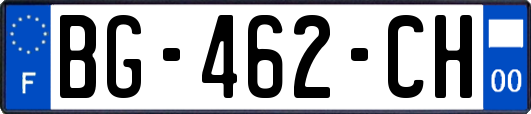 F

BG-462-CH

00